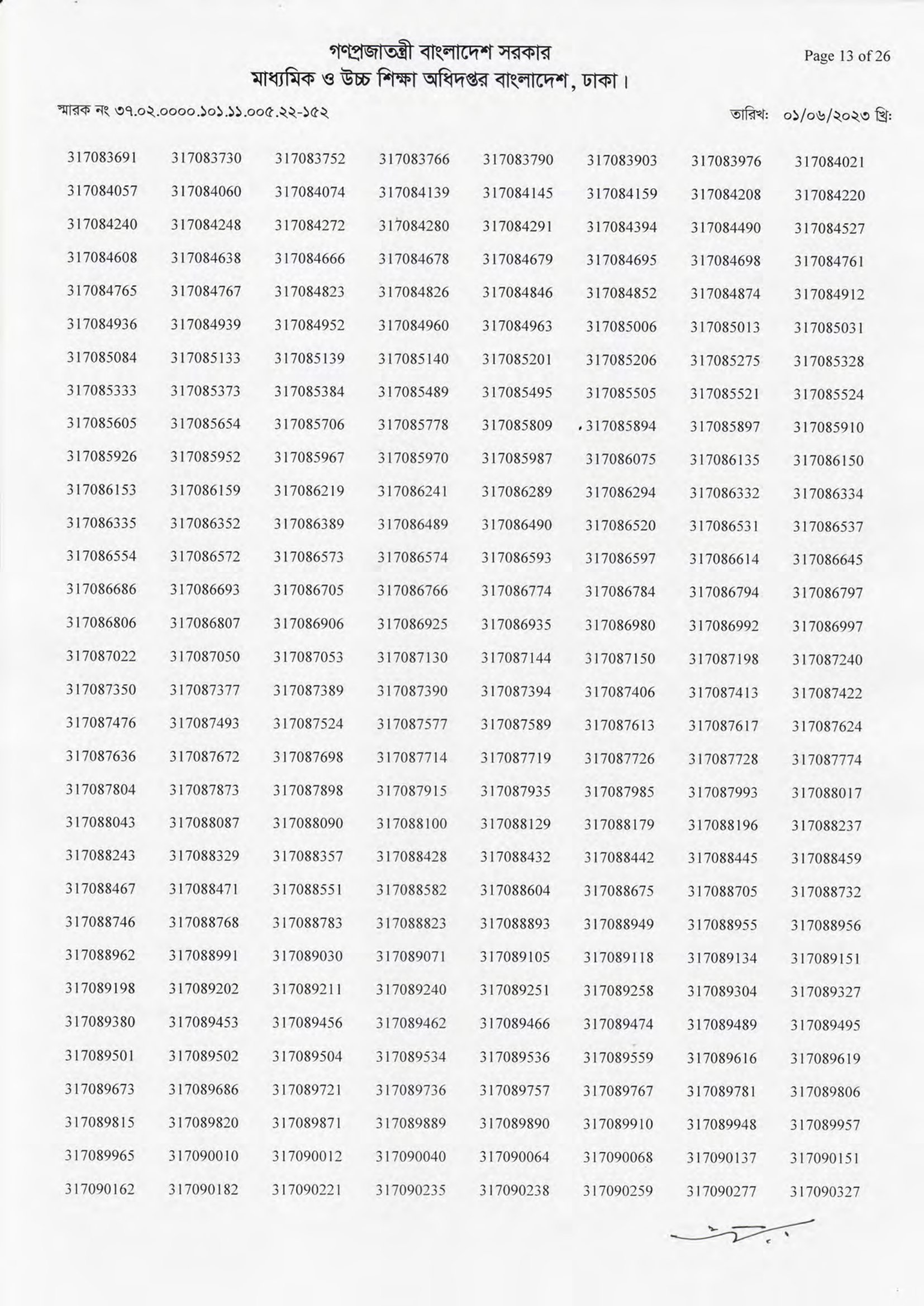 গণপ্রজাতন্ত্রী বাংলাদেশ সরকার
মাধ্যমিক ও উচ্চ শিক্ষা অধিদপ্তর বাংলাদেশ, ঢাকা।

Page 13 of 26

স্মারক নং ৩৭.০২.০০০০.১০১.১১.০০৫.২২-১৫২

তারিখ: ০১/০৬/২০২৩ খ্রি:

| | | | | | | | |
|---|---|---|---|---|---|---|---|
| 317083691 | 317083730 | 317083752 | 317083766 | 317083790 | 317083903 | 317083976 | 317084021 |
| 317084057 | 317084060 | 317084074 | 317084139 | 317084145 | 317084159 | 317084208 | 317084220 |
| 317084240 | 317084248 | 317084272 | 317084280 | 317084291 | 317084394 | 317084490 | 317084527 |
| 317084608 | 317084638 | 317084666 | 317084678 | 317084679 | 317084695 | 317084698 | 317084761 |
| 317084765 | 317084767 | 317084823 | 317084826 | 317084846 | 317084852 | 317084874 | 317084912 |
| 317084936 | 317084939 | 317084952 | 317084960 | 317084963 | 317085006 | 317085013 | 317085031 |
| 317085084 | 317085133 | 317085139 | 317085140 | 317085201 | 317085206 | 317085275 | 317085328 |
| 317085333 | 317085373 | 317085384 | 317085489 | 317085495 | 317085505 | 317085521 | 317085524 |
| 317085605 | 317085654 | 317085706 | 317085778 | 317085809 | 317085894 | 317085897 | 317085910 |
| 317085926 | 317085952 | 317085967 | 317085970 | 317085987 | 317086075 | 317086135 | 317086150 |
| 317086153 | 317086159 | 317086219 | 317086241 | 317086289 | 317086294 | 317086332 | 317086334 |
| 317086335 | 317086352 | 317086389 | 317086489 | 317086490 | 317086520 | 317086531 | 317086537 |
| 317086554 | 317086572 | 317086573 | 317086574 | 317086593 | 317086597 | 317086614 | 317086645 |
| 317086686 | 317086693 | 317086705 | 317086766 | 317086774 | 317086784 | 317086794 | 317086797 |
| 317086806 | 317086807 | 317086906 | 317086925 | 317086935 | 317086980 | 317086992 | 317086997 |
| 317087022 | 317087050 | 317087053 | 317087130 | 317087144 | 317087150 | 317087198 | 317087240 |
| 317087350 | 317087377 | 317087389 | 317087390 | 317087394 | 317087406 | 317087413 | 317087422 |
| 317087476 | 317087493 | 317087524 | 317087577 | 317087589 | 317087613 | 317087617 | 317087624 |
| 317087636 | 317087672 | 317087698 | 317087714 | 317087719 | 317087726 | 317087728 | 317087774 |
| 317087804 | 317087873 | 317087898 | 317087915 | 317087935 | 317087985 | 317087993 | 317088017 |
| 317088043 | 317088087 | 317088090 | 317088100 | 317088129 | 317088179 | 317088196 | 317088237 |
| 317088243 | 317088329 | 317088357 | 317088428 | 317088432 | 317088442 | 317088445 | 317088459 |
| 317088467 | 317088471 | 317088551 | 317088582 | 317088604 | 317088675 | 317088705 | 317088732 |
| 317088746 | 317088768 | 317088783 | 317088823 | 317088893 | 317088949 | 317088955 | 317088956 |
| 317088962 | 317088991 | 317089030 | 317089071 | 317089105 | 317089118 | 317089134 | 317089151 |
| 317089198 | 317089202 | 317089211 | 317089240 | 317089251 | 317089258 | 317089304 | 317089327 |
| 317089380 | 317089453 | 317089456 | 317089462 | 317089466 | 317089474 | 317089489 | 317089495 |
| 317089501 | 317089502 | 317089504 | 317089534 | 317089536 | 317089559 | 317089616 | 317089619 |
| 317089673 | 317089686 | 317089721 | 317089736 | 317089757 | 317089767 | 317089781 | 317089806 |
| 317089815 | 317089820 | 317089871 | 317089889 | 317089890 | 317089910 | 317089948 | 317089957 |
| 317089965 | 317090010 | 317090012 | 317090040 | 317090064 | 317090068 | 317090137 | 317090151 |
| 317090162 | 317090182 | 317090221 | 317090235 | 317090238 | 317090259 | 317090277 | 317090327 |